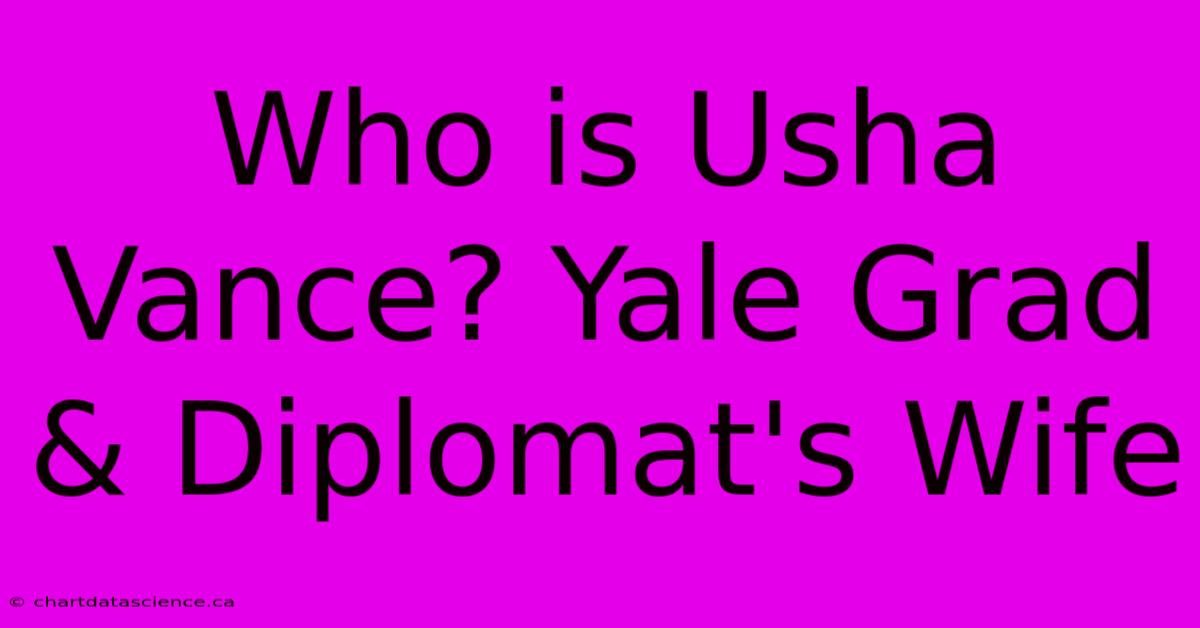 Who is Usha Vance? Yale Grad & Diplomat's Wife

© chartdatascience.ca